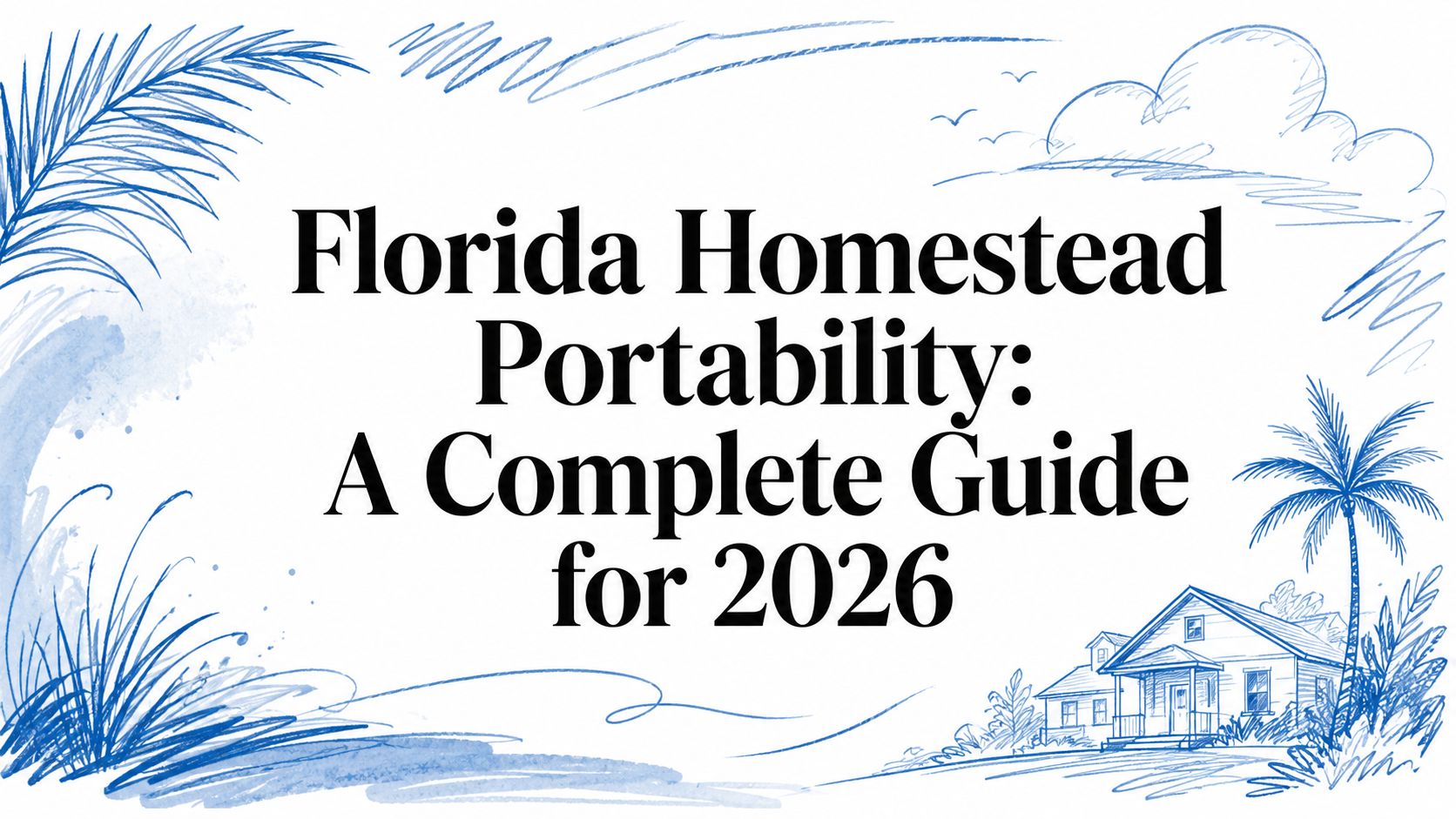 Florida Homestead Portability: A Complete Guide for 2026